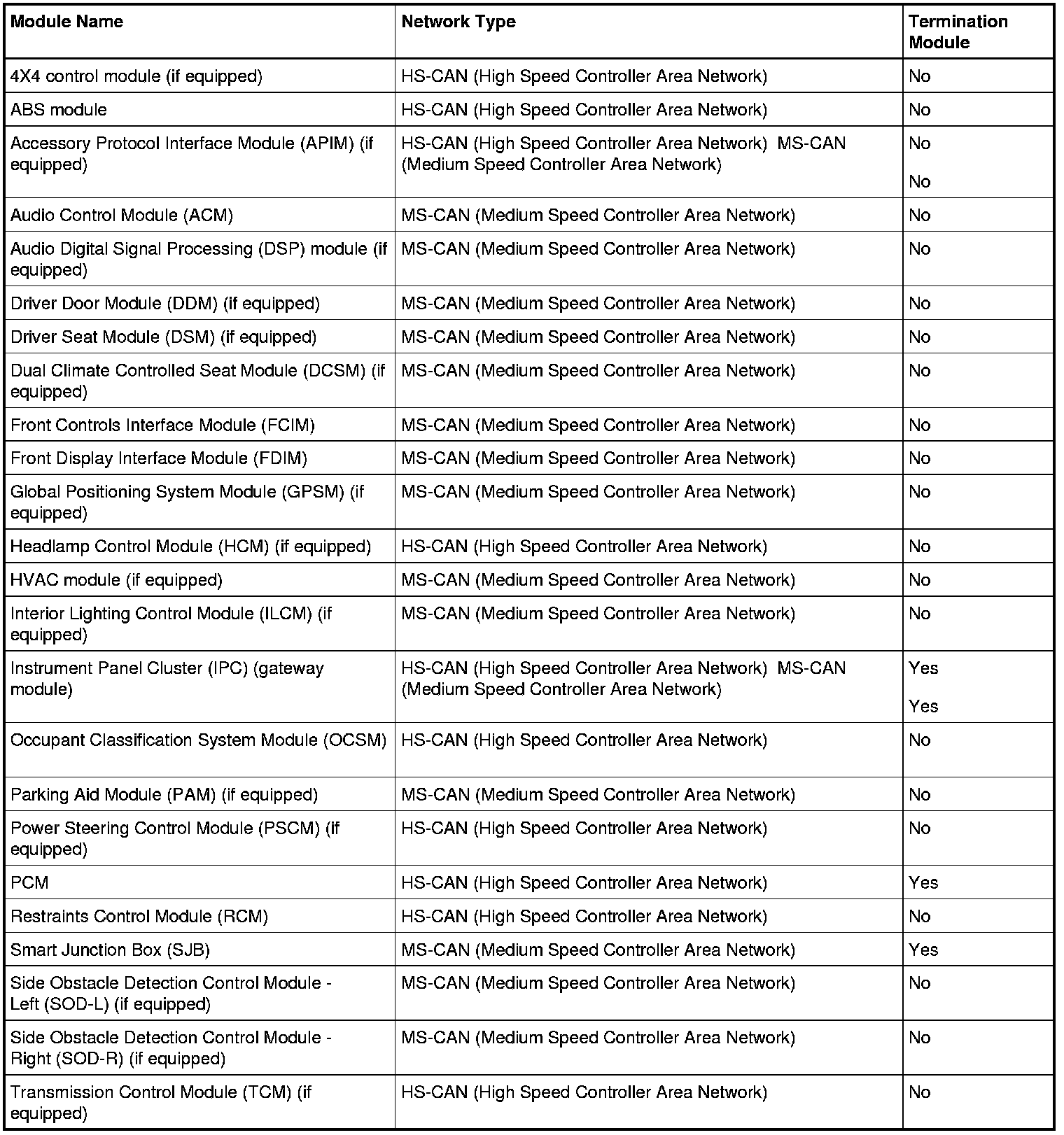 | Module Name | Network Type | Termination Module |
|---|---|---|
| 4X4 control module (if equipped) | HS-CAN (High Speed Controller Area Network) | No |
| ABS module | HS-CAN (High Speed Controller Area Network) | No |
| Accessory Protocol Interface Module (APIM) (if equipped) | HS-CAN (High Speed Controller Area Network) MS-CAN (Medium Speed Controller Area Network) | No No |
| Audio Control Module (ACM) | MS-CAN (Medium Speed Controller Area Network) | No |
| Audio Digital Signal Processing (DSP) module (if equipped) | MS-CAN (Medium Speed Controller Area Network) | No |
| Driver Door Module (DDM) (if equipped) | MS-CAN (Medium Speed Controller Area Network) | No |
| Driver Seat Module (DSM) (if equipped) | MS-CAN (Medium Speed Controller Area Network) | No |
| Dual Climate Controlled Seat Module (DCSM) (if equipped) | MS-CAN (Medium Speed Controller Area Network) | No |
| Front Controls Interface Module (FCIM) | MS-CAN (Medium Speed Controller Area Network) | No |
| Front Display Interface Module (FDIM) | MS-CAN (Medium Speed Controller Area Network) | No |
| Global Positioning System Module (GPSM) (if equipped) | MS-CAN (Medium Speed Controller Area Network) | No |
| Headlamp Control Module (HCM) (if equipped) | HS-CAN (High Speed Controller Area Network) | No |
| HVAC module (if equipped) | MS-CAN (Medium Speed Controller Area Network) | No |
| Interior Lighting Control Module (ILCM) (if equipped) | MS-CAN (Medium Speed Controller Area Network) | No |
| Instrument Panel Cluster (IPC) (gateway module) | HS-CAN (High Speed Controller Area Network) MS-CAN (Medium Speed Controller Area Network) | Yes Yes |
| Occupant Classification System Module (OCSM) | HS-CAN (High Speed Controller Area Network) | No |
| Parking Aid Module (PAM) (if equipped) | MS-CAN (Medium Speed Controller Area Network) | No |
| Power Steering Control Module (PSCM) (if equipped) | HS-CAN (High Speed Controller Area Network) | No |
| PCM | HS-CAN (High Speed Controller Area Network) | Yes |
| Restraints Control Module (RCM) | HS-CAN (High Speed Controller Area Network) | No |
| Smart Junction Box (SJB) | MS-CAN (Medium Speed Controller Area Network) | Yes |
| Side Obstacle Detection Control Module - Left (SOD-L) (if equipped) | MS-CAN (Medium Speed Controller Area Network) | No |
| Side Obstacle Detection Control Module - Right (SOD-R) (if equipped) | MS-CAN (Medium Speed Controller Area Network) | No |
| Transmission Control Module (TCM) (if equipped) | HS-CAN (High Speed Controller Area Network) | No |